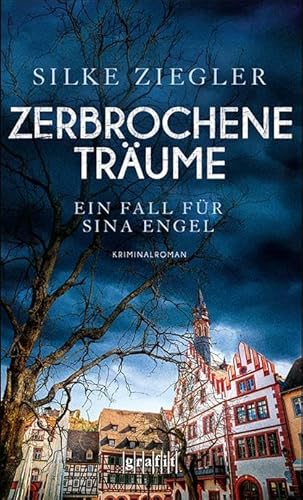 SILKE ZIEGLER

ZERBROCHENE TRÄUME

EIN FALL FÜR SINA ENGEL

KRIMINALROMAN

grafit